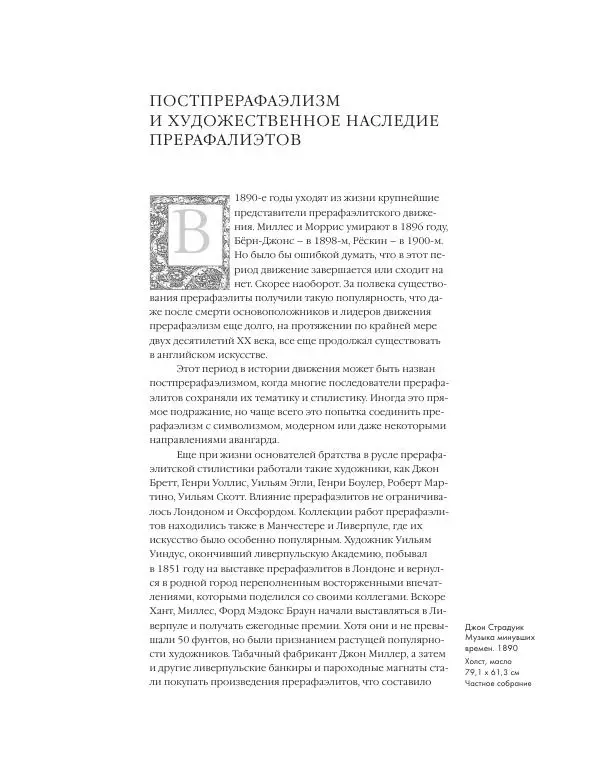 ПОСТПРЕРАФАЭЛИЗМ И ХУДОЖЕСТВЕННОЕ НАСЛЕДИЕ ПРЕРАФАЛИЭТОВ

В 1890-е годы уходят из жизни крупнейшие представители прерафаэлитского движения. Миллес и Моррис умирают в 1896 году, Бёрн-Джонс – в 1898-м, Рёскин – в 1900-м. Но было бы ошибкой думать, что в этот период движение завершается или сходит на нет. Скорее наоборот. За полвека существования прерафаэлиты получили такую популярность, что даже после смерти основоположников и лидеров движения прерафаэлизм еще долго, на протяжении по крайней мере двух десятилетий XX века, все еще продолжал существовать в английском искусстве.

Этот период в истории движения может быть назван постпрерафаэлизмом, когда многие последователи прерафаэлитов сохраняли их тематику и стилистику. Иногда это прямое подражание, но чаще всего это попытка соединить прерафаэлизм с символизмом, модерном или даже некоторыми направлениями авангарда.

Еще при жизни основателей братства в русле прерафаэлитской стилистики работали такие художники, как Джон Бретт, Генри Уоллис, Уильям Эгли, Генри Боулер, Роберт Мартино, Уильям Скотт. Влияние прерафаэлитов не ограничивалось Лондоном и Оксфордом. Коллекции работ прерафаэлитов находились также в Манчестере и Ливерпуле, где их искусство было особенно популярным. Художник Уильям Уиндус, окончивший ливерпульскую Академию, побывал в 1851 году на выставке прерафаэлитов в Лондоне и вернулся в родной город переполненным восторженными впечатлениями, которыми поделился со своими коллегами. Вскоре Хант, Миллес, Форд Мэдокс Браун начали выставляться в Ливерпуле и получать ежегодные премии. Хотя они и не превышали 50 фунтов, но были признанием растущей популярности художников. Табачный фабрикант Джон Миллер, а затем и другие ливерпульские банкиры и пароходные магнаты стали покупать произведения прерафаэлитов, что составило

Джон Страдуик
Музыка минувших времен. 1890
Холст, масло
79,1 x 61,3 см
Частное собрание